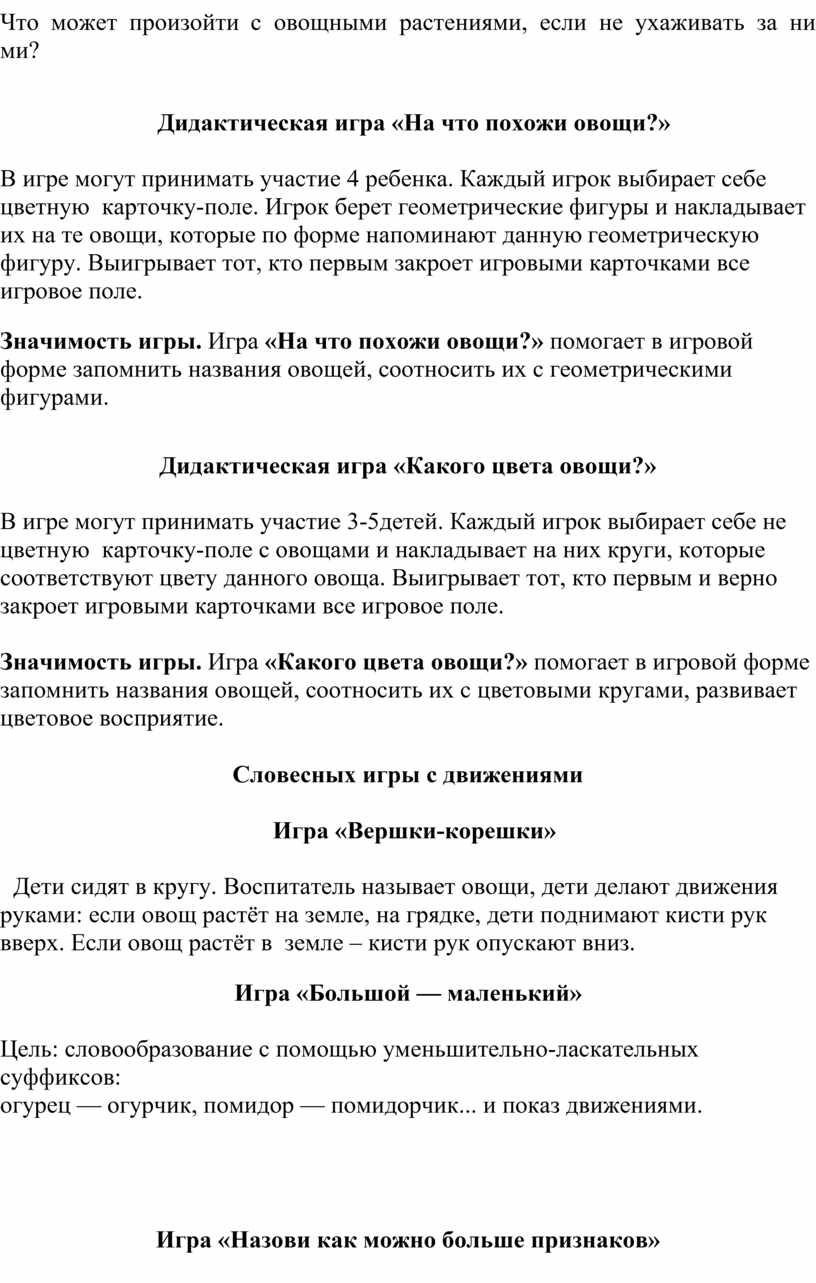 Что может произойти с овощными растениями, если не ухаживать за ни ми?

Дидактическая игра «На что похожи овощи?»

В игре могут принимать участие 4 ребенка. Каждый игрок выбирает себе цветную карточку-поле. Игрок берет геометрические фигуры и накладывает их на те овощи, которые по форме напоминают данную геометрическую фигуру. Выигрывает тот, кто первым закроет игровыми карточками все игровое поле.

Значимость игры. Игра «На что похожи овощи?» помогает в игровой форме запомнить названия овощей, соотносить их с геометрическими фигурами.

Дидактическая игра «Какого цвета овощи?»

В игре могут принимать участие 3-5детей. Каждый игрок выбирает себе не цветную карточку-поле с овощами и накладывает на них круги, которые соответствуют цвету данного овоща. Выигрывает тот, кто первым и верно закроет игровыми карточками все игровое поле.

Значимость игры. Игра «Какого цвета овощи?» помогает в игровой форме запомнить названия овощей, соотносить их с цветовыми кругами, развивает цветовое восприятие.

Словесных игры с движениями

Игра «Вершки-корешки»

Дети сидят в кругу. Воспитатель называет овощи, дети делают движения руками: если овощ растёт на земле, на грядке, дети поднимают кисти рук вверх. Если овощ растёт в земле – кисти рук опускают вниз.

Игра «Большой — маленький»

Цель: словообразование с помощью уменьшительно-ласкательных суффиксов:
огурец — огурчик, помидор — помидорчик... и показ движениями.

Игра «Назови как можно больше признаков»